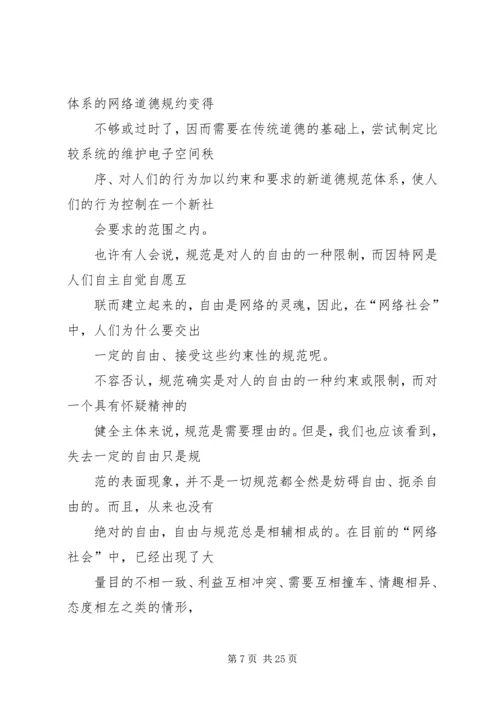 体系的网络道德规约变得

不够或过时了，因而需要在传统道德的基础上，尝试制定比较系统的维护电子空间秩

序、对人们的行为加以约束和要求的新道德规范体系，使人们的行为控制在一个新社

会要求的范围之内。

也许有人会说，规范是对人的自由的一种限制，而因特网是人们自主自觉自愿互

联而建立起来的，自由是网络的灵魂，因此，在“网络社会”中，人们为什么要交出

一定的自由、接受这些约束性的规范呢。

不容否认，规范确实是对人的自由的一种约束或限制，而对一个具有怀疑精神的

健全主体来说，规范是需要理由的。但是，我们也应该看到，失去一定的自由只是规

范的表面现象，并不是一切规范都全然是妨碍自由、扼杀自由的。而且，从来也没有

绝对的自由，自由与规范总是相辅相成的。在目前的“网络社会”中，已经出现了大

量目的不相一致、利益互相冲突、需要互相撞车、情趣相异、态度相左之类的情形，

第 7 页 共 25 页